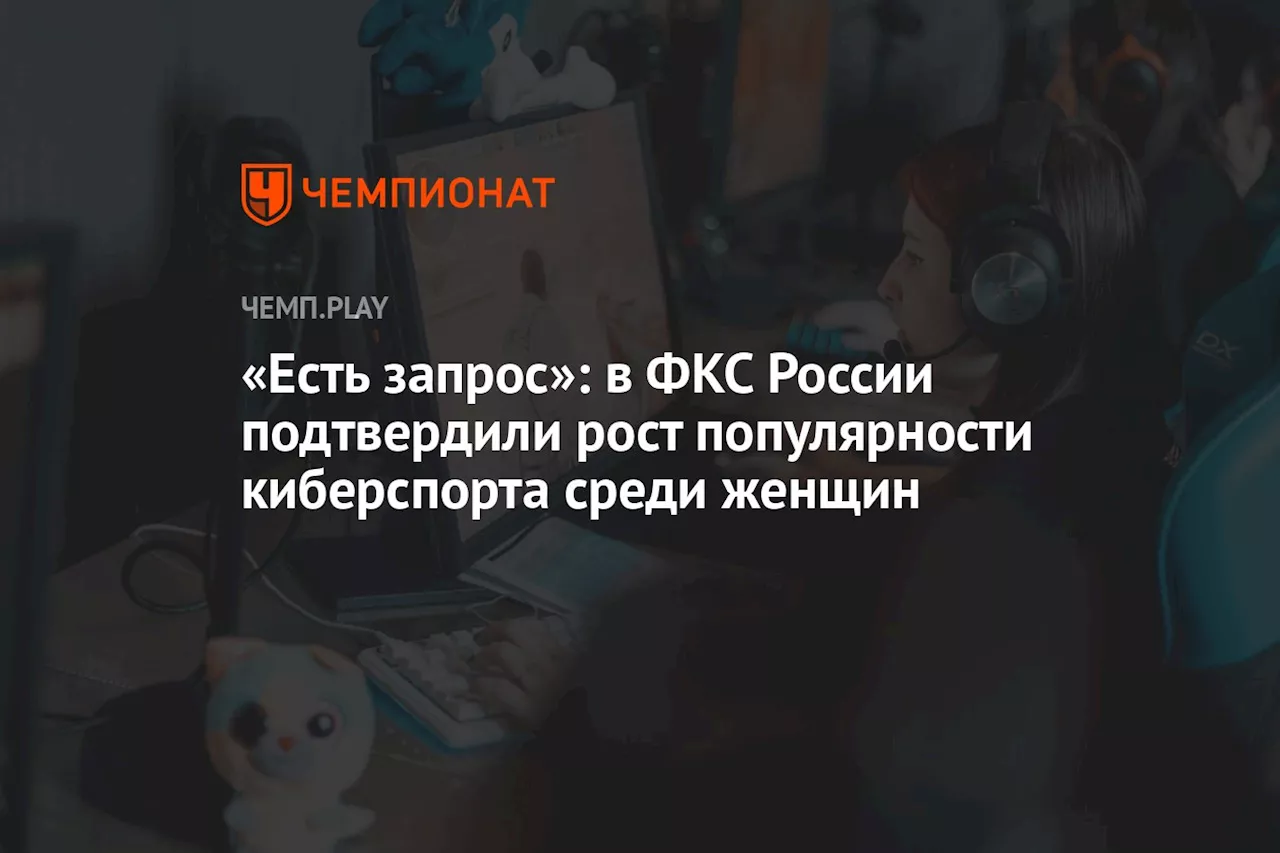 ЧЕМПИОНАТ

ЧЕМП.PLAY

«Есть запрос»: в ФКС России подтвердили рост популярности киберспорта среди женщин